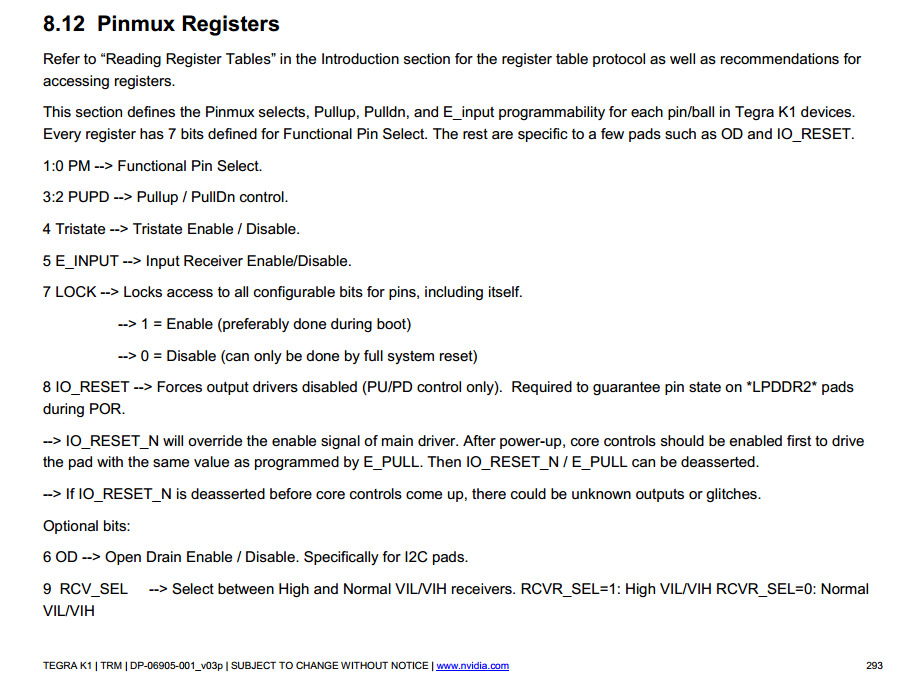 8.12 Pinmux Registers

Refer to “Reading Register Tables” in the Introduction section for the register table protocol as well as recommendations for accessing registers.

This section defines the Pinmux selects, Pullup, Pulldn, and E_input programmability for each pin/ball in Tegra K1 devices. Every register has 7 bits defined for Functional Pin Select. The rest are specific to a few pads such as OD and IO_RESET.

1:0 PM --> Functional Pin Select.

3:2 PUPD --> Pullup / PullDn control.

4 Tristate --> Tristate Enable / Disable.

5 E_INPUT --> Input Receiver Enable/Disable.

7 LOCK --> Locks access to all configurable bits for pins, including itself.

--> 1 = Enable (preferably done during boot)

--> 0 = Disable (can only be done by full system reset)

8 IO_RESET --> Forces output drivers disabled (PU/PD control only). Required to guarantee pin state on *LPDDR2* pads during POR.

--> IO_RESET_N will override the enable signal of main driver. After power-up, core controls should be enabled first to drive the pad with the same value as programmed by E_PULL. Then IO_RESET_N / E_PULL can be deasserted.

--> If IO_RESET_N is deasserted before core controls come up, there could be unknown outputs or glitches.

Optional bits:

6 OD --> Open Drain Enable / Disable. Specifically for I2C pads.

9 RCV_SEL --> Select between High and Normal VIL/VIH receivers. RCVR_SEL=1: High VIL/VIH RCVR_SEL=0: Normal VIL/VIH

TEGRA K1 | TRM | DP-06905-001_v03p | SUBJECT TO CHANGE WITHOUT NOTICE | www.nvidia.com 293